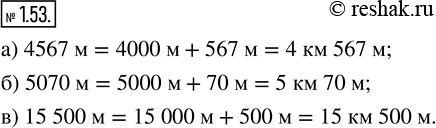 № 1.53.

© reshak.ru

а) 4567 м = 4000 м + 567 м = 4 км 567 м;

б) 5070 м = 5000 м + 70 м = 5 км 70 м;

в) 15 500 м = 15 000 м + 500 м = 15 км 500 м.